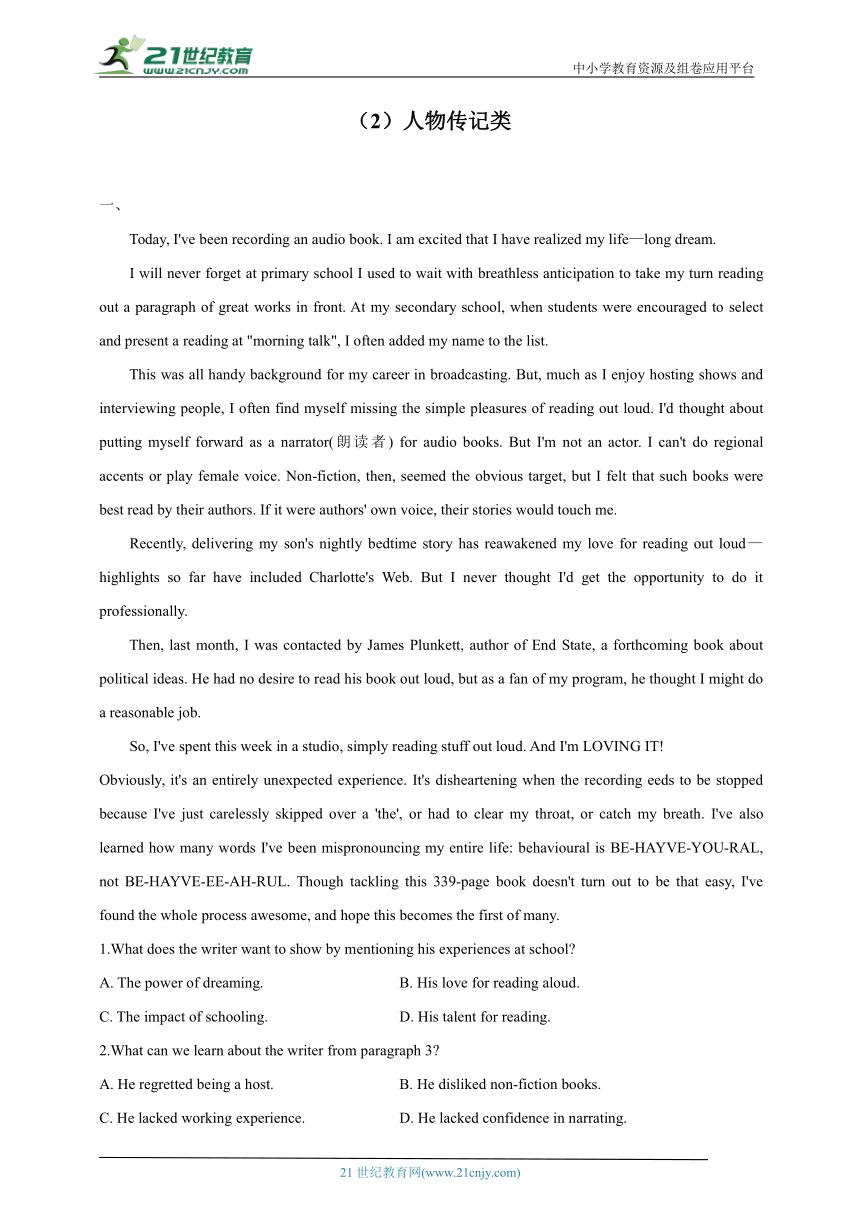 21世纪教育
www.21cnjy.com
中小学教育资源及组卷应用平台

（2）人物传记类

一、

Today, I've been recording an audio book. I am excited that I have realized my life—long dream.

I will never forget at primary school I used to wait with breathless anticipation to take my turn reading out a paragraph of great works in front. At my secondary school, when students were encouraged to select and present a reading at "morning talk", I often added my name to the list.

This was all handy background for my career in broadcasting. But, much as I enjoy hosting shows and interviewing people, I often find myself missing the simple pleasures of reading out loud. I'd thought about putting myself forward as a narrator(朗读者) for audio books. But I'm not an actor. I can't do regional accents or play female voice. Non-fiction, then, seemed the obvious target, but I felt that such books were best read by their authors. If it were authors' own voice, their stories would touch me.

Recently, delivering my son's nightly bedtime story has reawakened my love for reading out loud—highlights so far have included Charlotte's Web. But I never thought I'd get the opportunity to do it professionally.

Then, last month, I was contacted by James Plunkett, author of End State, a forthcoming book about political ideas. He had no desire to read his book out loud, but as a fan of my program, he thought I might do a reasonable job.

So, I've spent this week in a studio, simply reading stuff out loud. And I'm LOVING IT!

Obviously, it's an entirely unexpected experience. It's disheartening when the recording eeds to be stopped because I've just carelessly skipped over a 'the', or had to clear my throat, or catch my breath. I've also learned how many words I've been mispronouncing my entire life: behavioural is BE-HAYVE-YOU-RAL, not BE-HAYVE-EE-AH-RUL. Though tackling this 339-page book doesn't turn out to be that easy, I've found the whole process awesome, and hope this becomes the first of many.

1.What does the writer want to show by mentioning his experiences at school?

A. The power of dreaming.
B. His love for reading aloud.
C. The impact of schooling.
D. His talent for reading.

2.What can we learn about the writer from paragraph 3?

A. He regretted being a host.
B. He disliked non-fiction books.
C. He lacked working experience.
D. He lacked confidence in narrating.

21 世纪教育网(www.21cnjy.com)